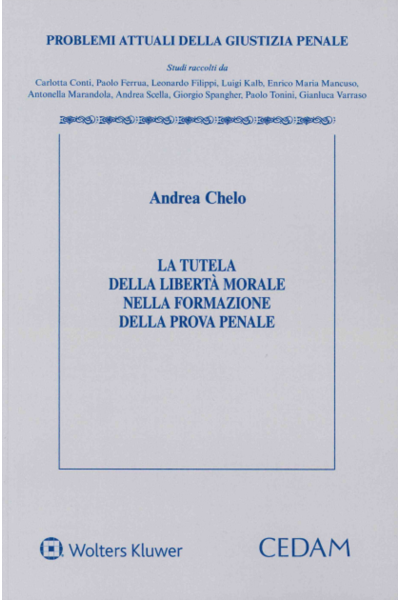 PROBLEMI ATTUALI DELLA GIUSTIZIA PENALE

Studi raccolti da

Carlotta Conti, Paolo Ferrua, Leonardo Filippi, Luigi Kalb, Enrico Maria Mancuso, Antonella Marandola, Andrea Scella, Giorgio Spangher, Paolo Tonini, Gianluca Varraso

Andrea Chelo

LA TUTELA
DELLA LIBERTÀ MORALE
NELLA FORMAZIONE
DELLA PROVA PENALE

Wolters Kluwer

CEDAM